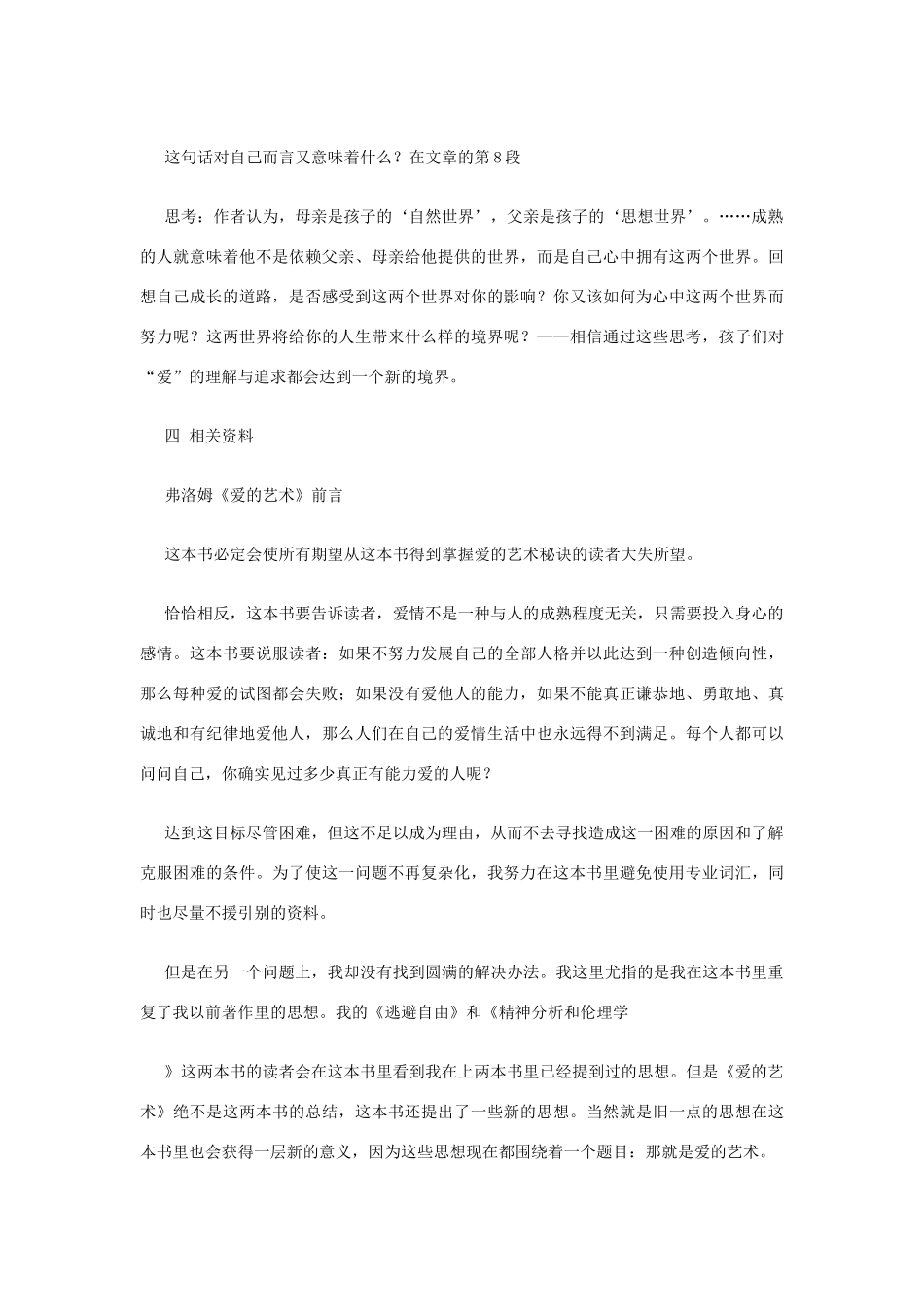 这句话对自己而言又意味着什么？在文章的第8段

思考：作者认为，母亲是孩子的‘自然世界’，父亲是孩子的‘思想世界’。……成熟的人就意味着他不是依赖父亲、母亲给他提供的世界，而是自己心中拥有这两个世界。回想自己成长的道路，是否感受到这两个世界对你的影响？你又该如何为心中这两个世界而努力呢？这两世界将给你的人生带来什么样的境界呢？——相信通过这些思考，孩子们对“爱”的理解与追求都会达到一个新的境界。

四 相关资料

弗洛姆《爱的艺术》前言

这本书必定会使所有期望从这本书得到掌握爱的艺术秘诀的读者大失所望。

恰恰相反，这本书要告诉读者，爱情不是一种与人的成熟程度无关，只需要投入身心的感情。这本书要说服读者：如果不努力发展自己的全部人格并以此达到一种创造倾向性，那么每种爱的试图都会失败；如果没有爱他人的能力，如果不能真正谦恭地、勇敢地、真诚地和有纪律地爱他人，那么人们在自己的爱情生活中也永远得不到满足。每个人都可以问问自己，你确实见过多少真正有能力爱的人呢？

达到这目标尽管困难，但这不足以成为理由，从而不去寻找造成这一困难的原因和了解克服困难的条件。为了使这一问题不再复杂化，我努力在这本书里避免使用专业词汇，同时也尽量不援引别的资料。

但是在另一个问题上，我却没有找到圆满的解决办法。我这里尤指的是我在这本书里重复了我以前著作里的思想。我的《逃避自由》和《精神分析和伦理学

》这两本书的读者会在这本书里看到我在上两本书里已经提到过的思想。但是《爱的艺术》绝不是这两本书的总结，这本书还提出了一些新的思想。当然就是旧一点的思想在这本书里也会获得一层新的意义，因为这些思想现在都围绕着一个题目：那就是爱的艺术。